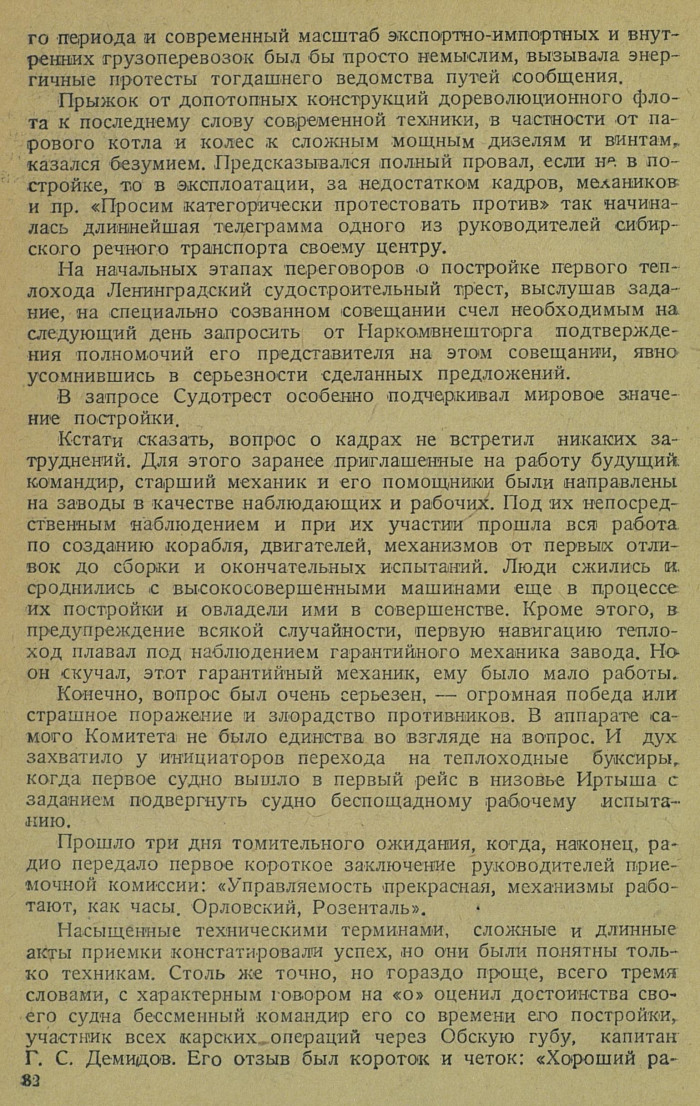 го периода и современный масштаб экспортно-импортных и внутренних грузоперевозок был бы просто немыслим, вызывала энергичные протесты тогдашнего ведомства путей сообщения.

Прыжок от допотопных конструкций дореволюционного флота к последнему слову современной техники, в частности от парового котла и колес к сложным мощным дизелям и винтам, казался безумием. Предсказывался полный провал, если не в постройке, то в эксплоатации, за недостатком кадров, механиков и пр. «Просим категорически протестовать против» так начиналась длиннейшая телеграмма одного из руководителей сибирского речного транспорта своему центру.

На начальных этапах переговоров о постройке первого теплохода Ленинградский судостроительный трест, выслушав задание, на специально созванном совещании счел необходимым на следующий день запросить от Наркомвнешторга подтверждения полномочий его представителя на этом совещании, явно усомнившись в серьезности сделанных предложений.

В запросе Судотрест особенно подчеркивал мировое значение постройки.

Кстати сказать, вопрос о кадрах не встретил никаких затруднений. Для этого заранее приглашенные на работу будущий командир, старший механик и его помощники были направлены на заводы в качестве наблюдающих и рабочих. Под их непосредственным наблюдением и при их участии прошла вся работа по созданию корабля, двигателей, механизмов от первых отливок до сборки и окончательных испытаний. Люди сжились и сроднились с высокосовершенными машинами еще в процессе их постройки и овладели ими в совершенстве. Кроме этого, в предупреждение всякой случайности, первую навигацию теплоход плавал под наблюдением гарантийного механика завода. Но он скучал, этот гарантийный механик, ему было мало работы.

Конечно, вопрос был очень серьезен, — огромная победа или страшное поражение и злорадство противников. В аппарате самого Комитета не было единства во взгляде на вопрос. И дух захватило у инициаторов перехода на теплоходные буксиры, когда первое судно вышло в первый рейс в низовье Иртыша с заданием подвергнуть судно беспощадному рабочему испытанию.

Прошло три дня томительного ожидания, когда, наконец, радио передало первое короткое заключение руководителей приемочной комиссии: «Управляемость прекрасная, механизмы работают, как часы. Орловский, Розенталь».

Насыщенные техническими терминами, сложные и длинные акты приемки констатировали успех, но они были понятны только техникам. Столь же точно, но гораздо проще, всего тремя словами, с характерным говором на «о» оценил достоинства своего судна бессменный командир его со времени его постройки, участник всех карских операций через Обскую губу, капитан Г. С. Демидов. Его отзыв был короток и четок: «Хороший ра-

82